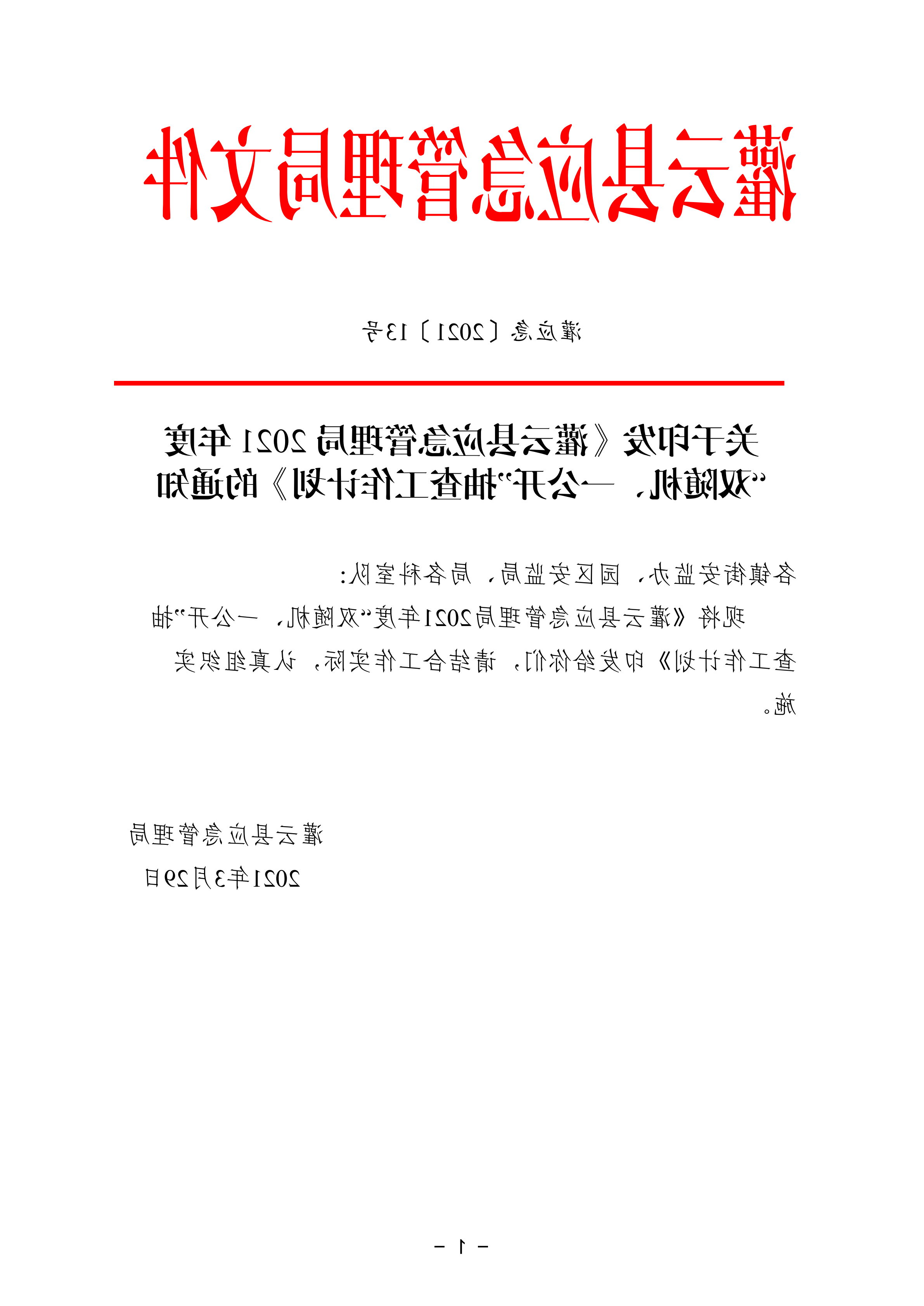 灌云县应急管理局文件

灌应急〔2021〕13号

关于印发《灌云县应急管理局 2021 年度“双随机、一公开”抽查工作计划》的通知

各镇街安监办、园区安监局、局各科室队:

现将《灌云县应急管理局2021年度“双随机、一公开”抽查工作计划》印发给你们，请结合工作实际，认真组织实施。

灌云县应急管理局

2021年3月29日

－ 1 －